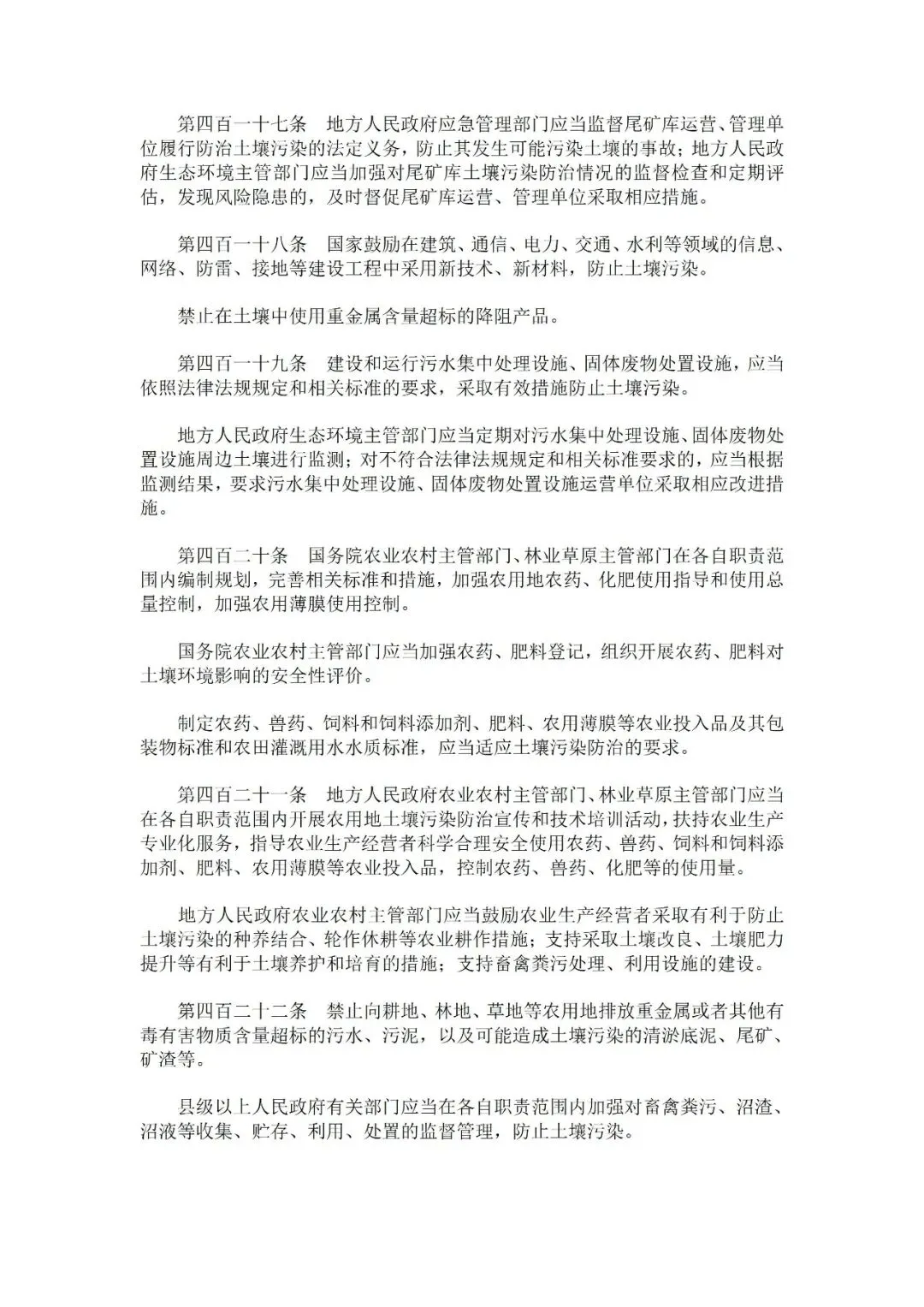 第四百一十七条　地方人民政府应急管理部门应当监督尾矿库运营、管理单位履行防治土壤污染的法定义务，防止其发生可能污染土壤的事故；地方人民政府生态环境主管部门应当加强对尾矿库土壤污染防治情况的监督检查和定期评估，发现风险隐患的，及时督促尾矿库运营、管理单位采取相应措施。

第四百一十八条　国家鼓励在建筑、通信、电力、交通、水利等领域的信息、网络、防雷、接地等建设工程中采用新技术、新材料，防止土壤污染。

禁止在土壤中使用重金属含量超标的降阻产品。

第四百一十九条　建设和运行污水集中处理设施、固体废物处置设施，应当依照法律法规规定和相关标准的要求，采取有效措施防止土壤污染。

地方人民政府生态环境主管部门应当定期对污水集中处理设施、固体废物处置设施周边土壤进行监测；对不符合法律法规规定和相关标准要求的，应当根据监测结果，要求污水集中处理设施、固体废物处置设施运营单位采取相应改进措施。

第四百二十条　国务院农业农村主管部门、林业草原主管部门在各自职责范围内编制规划，完善相关标准和措施，加强农用地农药、化肥使用指导和使用总量控制，加强农用薄膜使用控制。

国务院农业农村主管部门应当加强农药、肥料登记，组织开展农药、肥料对土壤环境影响的安全性评价。

制定农药、兽药、饲料和饲料添加剂、肥料、农用薄膜等农业投入品及其包装物标准和农田灌溉用水水质标准，应当适应土壤污染防治的要求。

第四百二十一条　地方人民政府农业农村主管部门、林业草原主管部门应当在各自职责范围内开展农用地土壤污染防治宣传和技术培训活动，扶持农业生产专业化服务，指导农业生产经营者科学合理安全使用农药、兽药、饲料和饲料添加剂、肥料、农用薄膜等农业投入品，控制农药、兽药、化肥等的使用量。

地方人民政府农业农村主管部门应当鼓励农业生产经营者采取有利于防止土壤污染的种养结合、轮作休耕等农业耕作措施；支持采取土壤改良、土壤肥力提升等有利于土壤养护和培育的措施；支持畜禽粪污处理、利用设施的建设。

第四百二十二条　禁止向耕地、林地、草地等农用地排放重金属或者其他有毒有害物质含量超标的污水、污泥，以及可能造成土壤污染的清淤底泥、尾矿、矿渣等。

县级以上人民政府有关部门应当在各自职责范围内加强对畜禽粪污、沼渣、沼液等收集、贮存、利用、处置的监督管理，防止土壤污染。